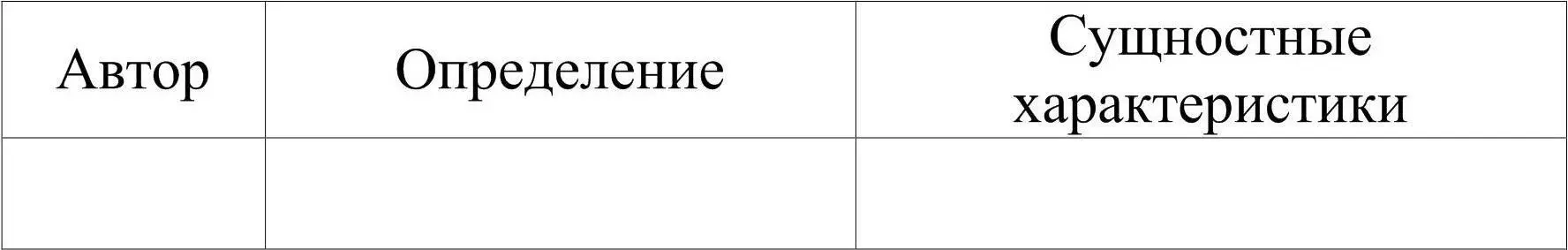 | Автор | Определение | Сущностные характеристики |
|---|---|---|
|  |  |  |